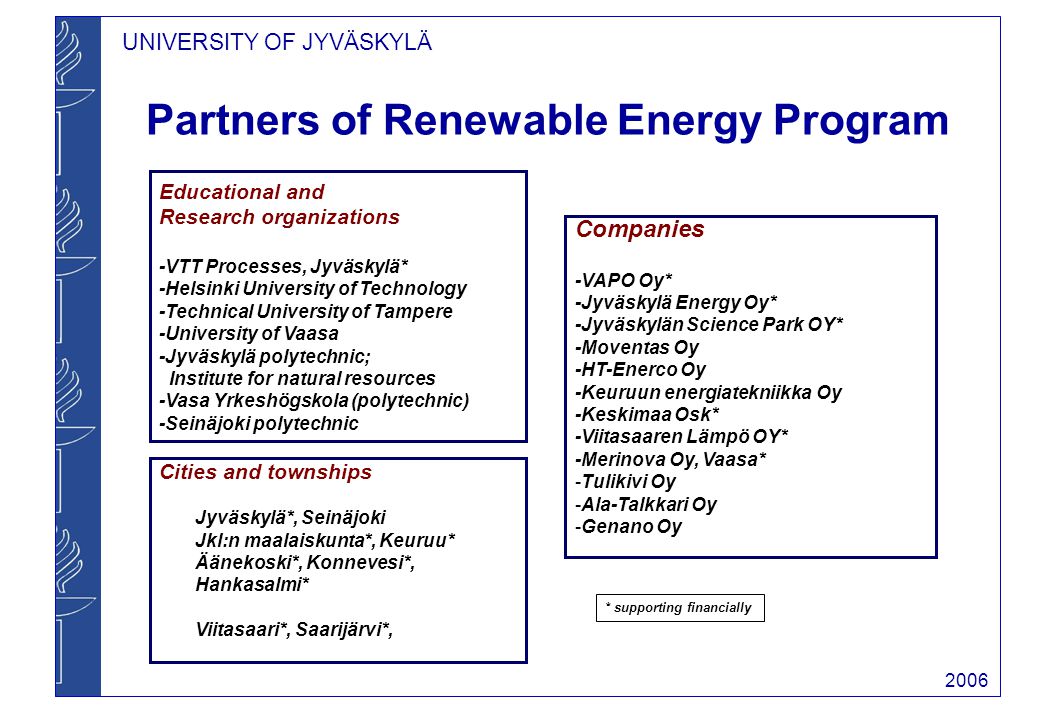 UNIVERSITY OF JYVÄSKYLÄ

Partners of Renewable Energy Program

Educational and Research organizations

-VTT Processes, Jyväskylä*
-Helsinki University of Technology
-Technical University of Tampere
-University of Vaasa
-Jyväskylä polytechnic; Institute for natural resources
-Vasa Yrkeshögskola (polytechnic)
-Seinäjoki polytechnic

Cities and townships

Jyväskylä*, Seinäjoki
Jkl:n maalaiskunta*, Keuruu*
Äänekoski*, Konnevesi*, Hankasalmi*

Viitasaari*, Saarijärvi*,

Companies

-VAPO Oy*
-Jyväskylä Energy Oy*
-Jyväskylän Science Park OY*
-Moventas Oy
-HT-Enerco Oy
-Keuruun energiatekniikka Oy
-Keskimaa Osk*
-Viitasaaren Lämpö OY*
-Merinova Oy, Vaasa*
-Tulikivi Oy
-Ala-Talkkari Oy
-Genano Oy

* supporting financially

2006